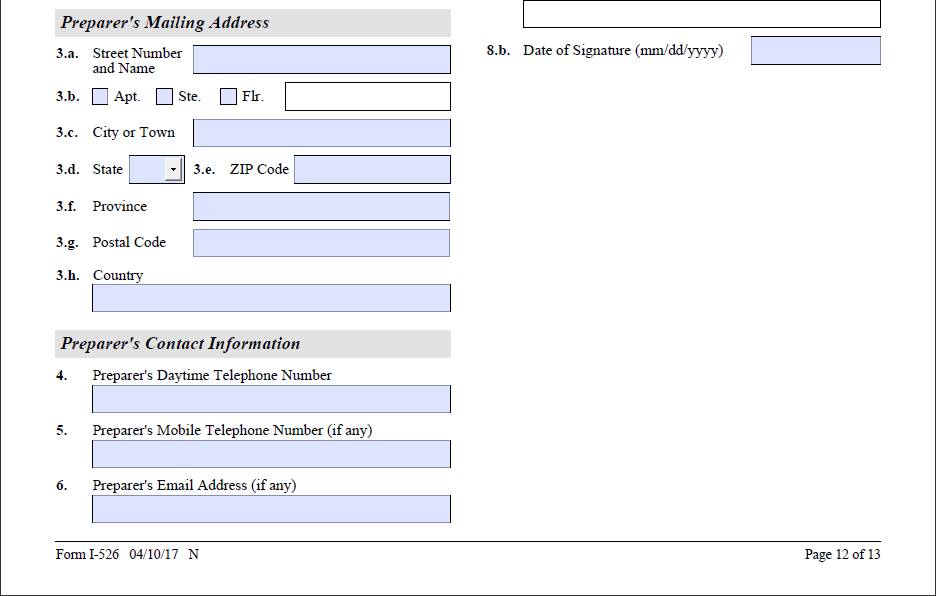 Preparer's Mailing Address

3.a. Street Number and Name

3.b. Apt. Ste. Flr.

3.c. City or Town

3.d. State 3.e. ZIP Code

3.f. Province

3.g. Postal Code

3.h. Country

Preparer's Contact Information

4. Preparer's Daytime Telephone Number

5. Preparer's Mobile Telephone Number (if any)

6. Preparer's Email Address (if any)

8.b. Date of Signature (mm/dd/yyyy)

Form I-526 04/10/17 N

Page 12 of 13